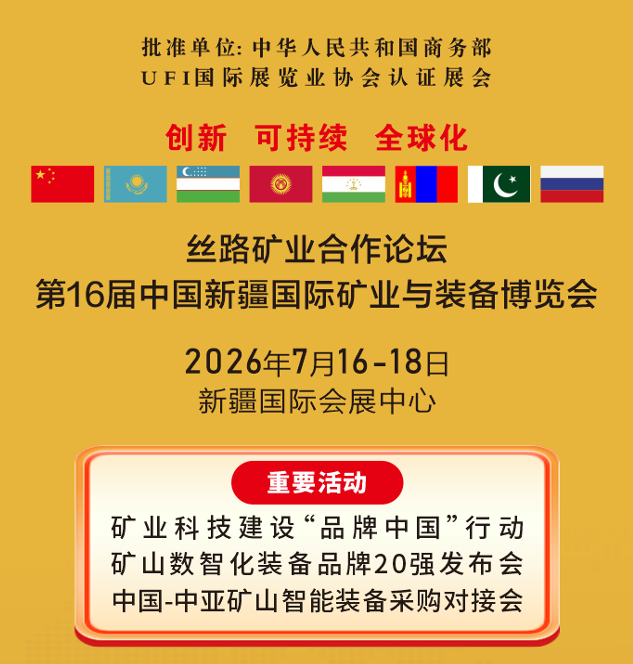 批准单位:中华人民共和国商务部
UFI国际展览业协会认证展会

创新 可持续 全球化

丝路矿业合作论坛
第16届中国新疆国际矿业与装备博览会

2026年7月16-18日
新疆国际会展中心

重要活动
矿业科技建设“品牌中国”行动
矿山数智化装备品牌20强发布会
中国-中亚矿山智能装备采购对接会